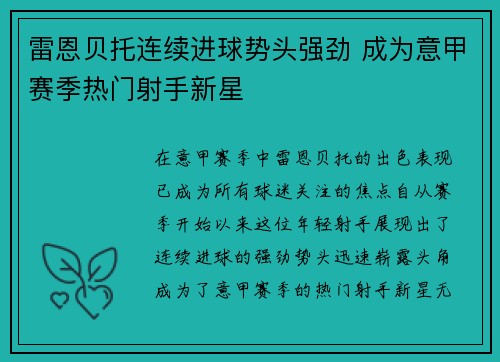 雷恩贝托连续进球势头强劲 成为意甲赛季热门射手新星

在意甲赛季中雷恩贝托的出色表现已成为所有球迷关注的焦点自从赛季开始以来这位年轻射手展现出了连续进球的强劲势头迅速崭露头角成为了意甲赛季的热门射手新星无